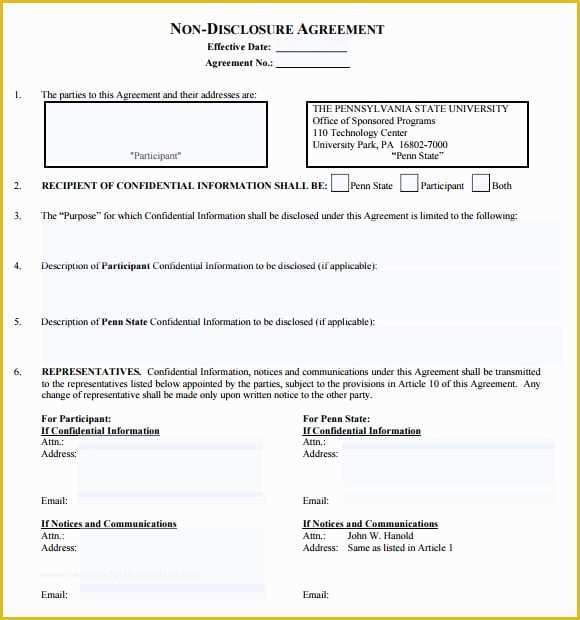 NON-DISCLOSURE AGREEMENT
Effective Date: ____________
Agreement No.: ____________

1. The parties to this Agreement and their addresses are:

"Participant"

THE PENNSYLVANIA STATE UNIVERSITY
Office of Sponsored Programs
110 Technology Center
University Park, PA 16802-7000
"Penn State"

2. RECIPIENT OF CONFIDENTIAL INFORMATION SHALL BE: Penn State Participant Both

3. The "Purpose" for which Confidential Information shall be disclosed under this Agreement is limited to the following:

4. Description of Participant Confidential Information to be disclosed (if applicable):

5. Description of Penn State Confidential Information to be disclosed (if applicable):

6. REPRESENTATIVES. Confidential Information, notices and communications under this Agreement shall be transmitted to the representatives listed below appointed by the parties, subject to the provisions in Article 10 of this Agreement. Any change of representative shall be made only upon written notice to the other party.

For Participant:
If Confidential Information
Attn.:
Address:

Email:

If Notices and Communications
Attn.:
Address:

Email:

For Penn State:
If Confidential Information
Attn.:
Address:

Email:

If Notices and Communications
Attn.: John W. Hanold
Address: Same as listed in Article 1

Email: